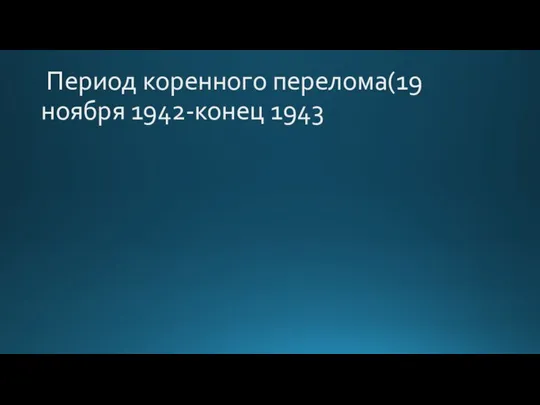 Период коренного перелома(19 ноября 1942-конец 1943